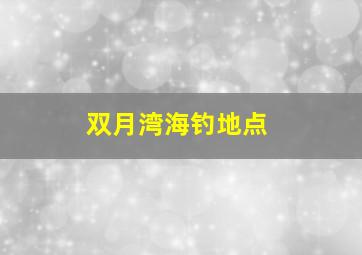 双月湾海钓地点